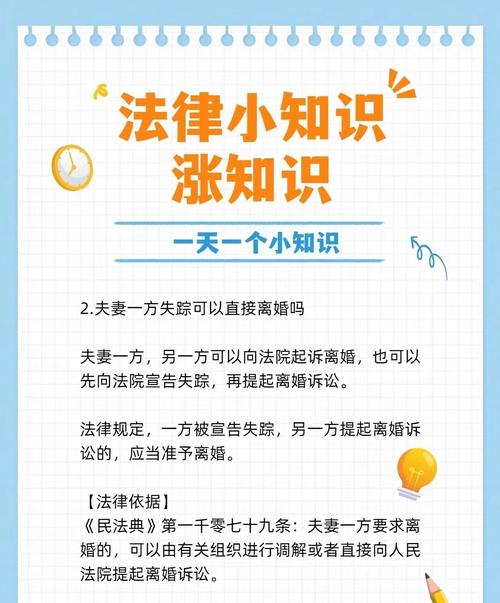 法律小知识
涨知识

一天一个小知识

2.夫妻一方失踪可以直接离婚吗

夫妻一方，另一方可以向法院起诉离婚，也可以先向法院宣告失踪，再提起离婚诉讼。

法律规定，一方被宣告失踪，另一方提起离婚诉讼的，应当准予离婚。

【法律依据】
《民法典》第一千零七十九条：夫妻一方要求离婚的，可以由有关组织进行调解或者直接向人民法院提起离婚诉讼。